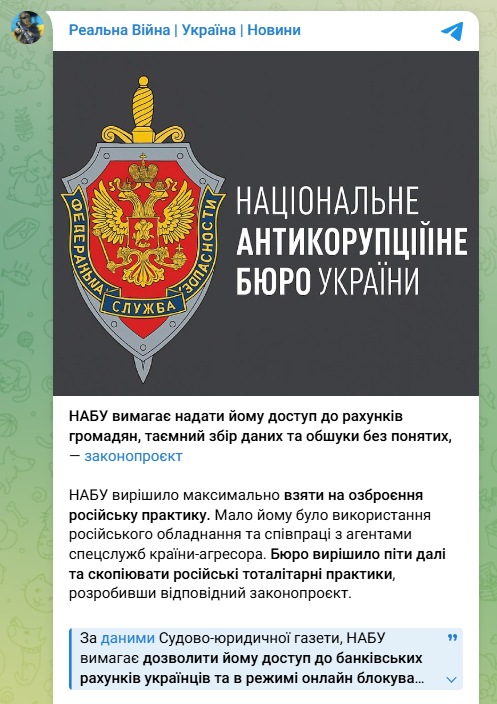 Реальна Війна | Україна | Новини

ФЕДЕРАЛЬНАЯ СЛУЖБА БЕЗОПАСНОСТИ

НАЦІОНАЛЬНЕ АНТИКОРУПЦІЙНЕ БЮРО УКРАЇНИ

НАБУ вимагає надати йому доступ до рахунків громадян, таємний збір даних та обшуки без понятих, — законопроєкт

НАБУ вирішило максимально взяти на озброєння російську практику. Мало йому було використання російського обладнання та співпраці з агентами спецслужб країни-агресора. Бюро вирішило піти далі та скопіювати російські тоталітарні практики, розробивши відповідний законопроєкт.

За даними Судово-юридичної газети, НАБУ вимагає дозволити йому доступ до банківських рахунків українців та в режимі онлайн блокува...